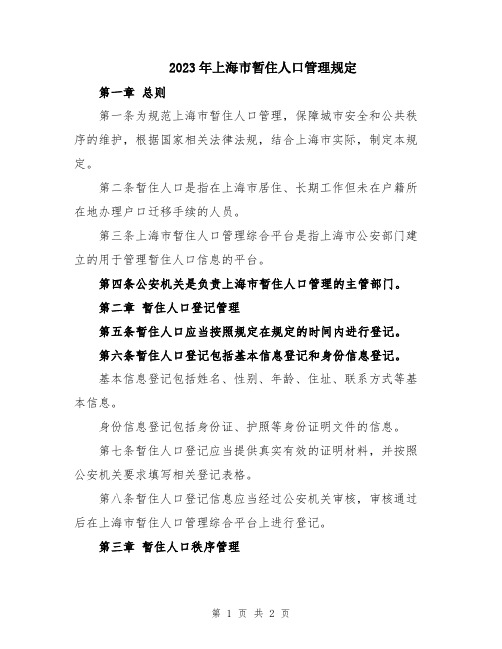 2023年上海市暂住人口管理规定

第一章 总则

第一条为规范上海市暂住人口管理，保障城市安全和公共秩序的维护，根据国家相关法律法规，结合上海市实际，制定本规定。

第二条暂住人口是指在上海市居住、长期工作但未在户籍所在地办理户口迁移手续的人员。

第三条上海市暂住人口管理综合平台是指上海市公安部门建立的用于管理暂住人口信息的平台。

第四条公安机关是负责上海市暂住人口管理的主管部门。

第二章 暂住人口登记管理

第五条暂住人口应当按照规定在规定的时间内进行登记。

第六条暂住人口登记包括基本信息登记和身份信息登记。

基本信息登记包括姓名、性别、年龄、住址、联系方式等基本信息。

身份信息登记包括身份证、护照等身份证明文件的信息。

第七条暂住人口登记应当提供真实有效的证明材料，并按照公安机关要求填写相关登记表格。

第八条暂住人口登记信息应当经过公安机关审核，审核通过后在上海市暂住人口管理综合平台上进行登记。

第三章 暂住人口秩序管理

第 1 页 共 2 页